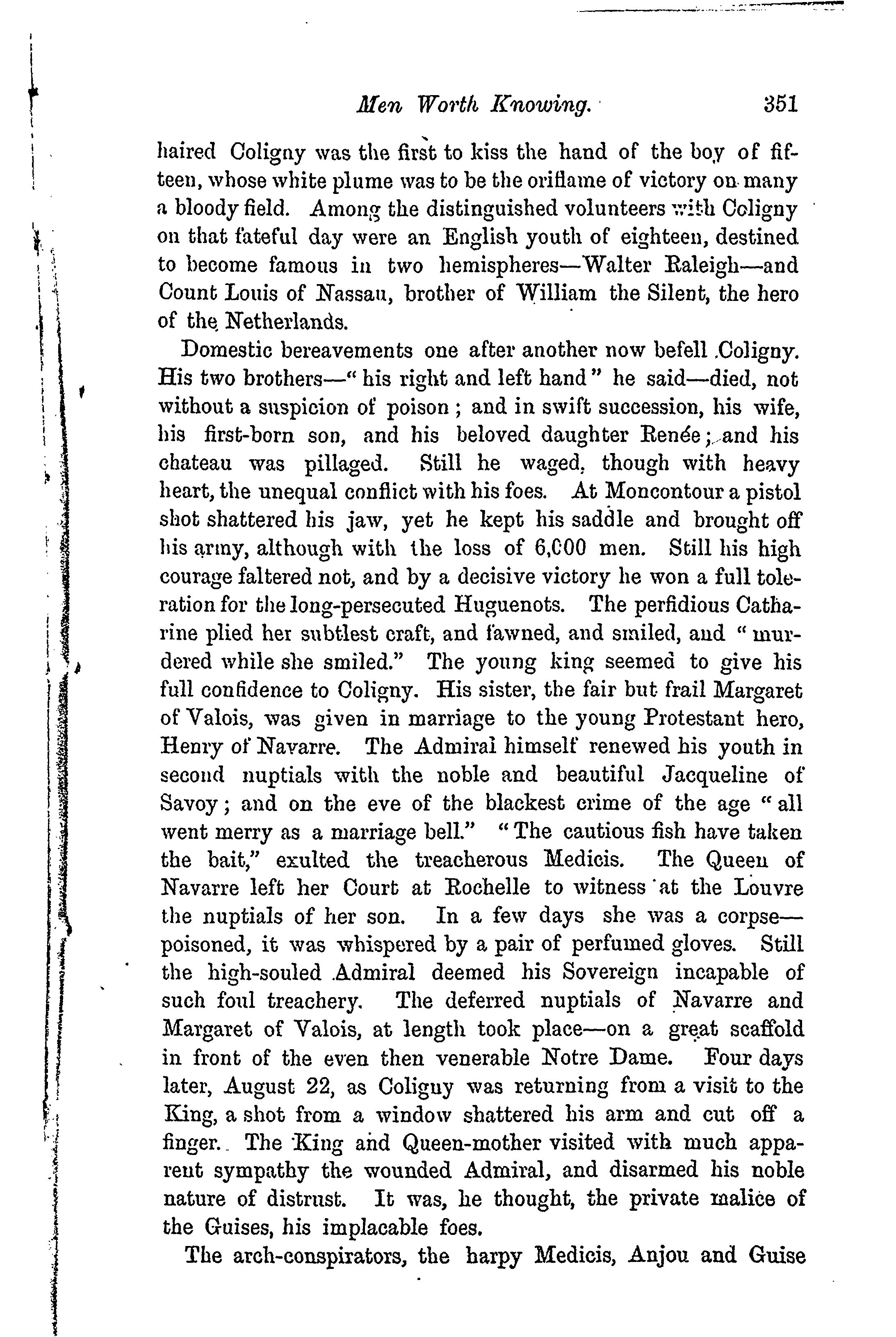 Men Worth Knowing. 351

haired Coligny was the first to kiss the hand of the boy of fifteen, whose white plume was to be the oriflame of victory on many a bloody field. Among the distinguished volunteers with Coligny on that fateful day were an English youth of eighteen, destined to become famous in two hemispheres—Walter Raleigh—and Count Louis of Nassau, brother of William the Silent, the hero of the Netherlands.

Domestic bereavements one after another now befell Coligny. His two brothers—"his right and left hand" he said—died, not without a suspicion of poison; and in swift succession, his wife, his first-born son, and his beloved daughter Renée; and his chateau was pillaged. Still he waged, though with heavy heart, the unequal conflict with his foes. At Moncontour a pistol shot shattered his jaw, yet he kept his saddle and brought off his army, although with the loss of 6,000 men. Still his high courage faltered not, and by a decisive victory he won a full toleration for the long-persecuted Huguenots. The perfidious Catharine plied her subtlest craft, and fawned, and smiled, and "murdered while she smiled." The young king seemed to give his full confidence to Coligny. His sister, the fair but frail Margaret of Valois, was given in marriage to the young Protestant hero, Henry of Navarre. The Admiral himself renewed his youth in second nuptials with the noble and beautiful Jacqueline of Savoy; and on the eve of the blackest crime of the age "all went merry as a marriage bell." "The cautious fish have taken the bait," exulted the treacherous Medicis. The Queen of Navarre left her Court at Rochelle to witness at the Louvre the nuptials of her son. In a few days she was a corpse—poisoned, it was whispered by a pair of perfumed gloves. Still the high-souled Admiral deemed his Sovereign incapable of such foul treachery. The deferred nuptials of Navarre and Margaret of Valois, at length took place—on a great scaffold in front of the even then venerable Notre Dame. Four days later, August 22, as Coligny was returning from a visit to the King, a shot from a window shattered his arm and cut off a finger. The King and Queen-mother visited with much apparent sympathy the wounded Admiral, and disarmed his noble nature of distrust. It was, he thought, the private malice of the Guises, his implacable foes.

The arch-conspirators, the harpy Medicis, Anjou and Guise